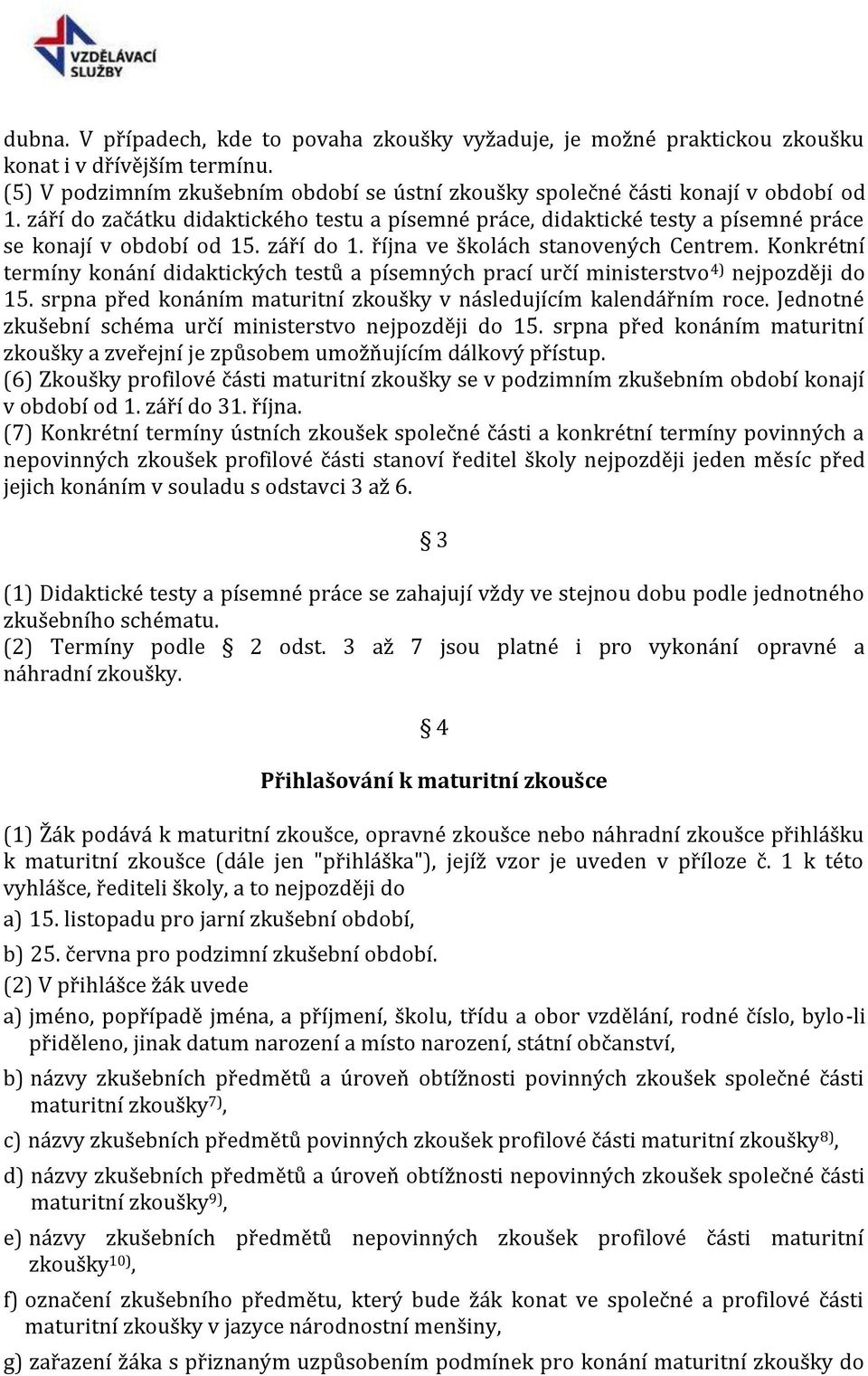 VZDĚLÁVACÍ SLUŽBY

dubna. V případech, kde to povaha zkoušky vyžaduje, je možné praktickou zkoušku konat i v dřívějším termínu.
(5) V podzimním zkušebním období se ústní zkoušky společné části konají v období od 1. září do začátku didaktického testu a písemné práce, didaktické testy a písemné práce se konají v období od 15. září do 1. října ve školách stanovených Centrem. Konkrétní termíny konání didaktických testů a písemných prací určí ministerstvo$^{4)}$ nejpozději do 15. srpna před konáním maturitní zkoušky v následujícím kalendářním roce. Jednotné zkušební schéma určí ministerstvo nejpozději do 15. srpna před konáním maturitní zkoušky a zveřejní je způsobem umožňujícím dálkový přístup.
(6) Zkoušky profilové části maturitní zkoušky se v podzimním zkušebním období konají v období od 1. září do 31. října.
(7) Konkrétní termíny ústních zkoušek společné části a konkrétní termíny povinných a nepovinných zkoušek profilové části stanoví ředitel školy nejpozději jeden měsíc před jejich konáním v souladu s odstavci 3 až 6.

§ 3

(1) Didaktické testy a písemné práce se zahajují vždy ve stejnou dobu podle jednotného zkušebního schématu.
(2) Termíny podle § 2 odst. 3 až 7 jsou platné i pro vykonání opravné a náhradní zkoušky.

§ 4

Přihlašování k maturitní zkoušce

(1) Žák podává k maturitní zkoušce, opravné zkoušce nebo náhradní zkoušce přihlášku k maturitní zkoušce (dále jen "přihláška"), jejíž vzor je uveden v příloze č. 1 k této vyhlášce, řediteli školy, a to nejpozději do
a) 15. listopadu pro jarní zkušební období,
b) 25. června pro podzimní zkušební období.
(2) V přihlášce žák uvede
a) jméno, popřípadě jména, a příjmení, školu, třídu a obor vzdělání, rodné číslo, bylo-li přiděleno, jinak datum narození a místo narození, státní občanství,
b) názvy zkušebních předmětů a úroveň obtížnosti povinných zkoušek společné části maturitní zkoušky$^{7)}$,
c) názvy zkušebních předmětů povinných zkoušek profilové části maturitní zkoušky$^{8)}$,
d) názvy zkušebních předmětů a úroveň obtížnosti nepovinných zkoušek společné části maturitní zkoušky$^{9)}$,
e) názvy zkušebních předmětů nepovinných zkoušek profilové části maturitní zkoušky$^{10)}$,
f) označení zkušebního předmětu, který bude žák konat ve společné a profilové části maturitní zkoušky v jazyce národnostní menšiny,
g) zařazení žáka s přiznaným uzpůsobením podmínek pro konání maturitní zkoušky do